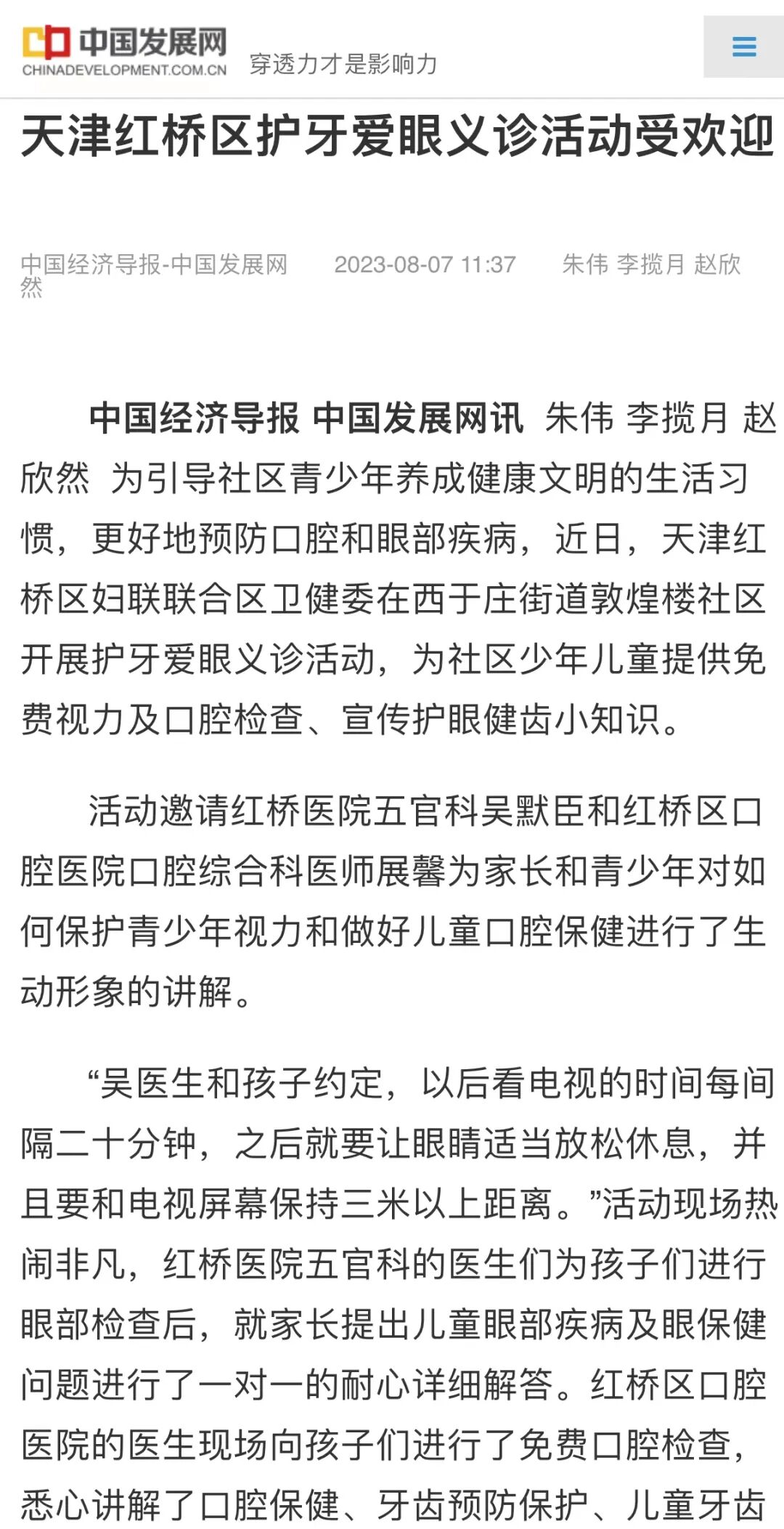 中国发展网
CHINADEVELOPMENT.COM.CN
穿透力才是影响力

天津红桥区护牙爱眼义诊活动受欢迎

中国经济导报-中国发展网 2023-08-07 11:37 朱伟 李揽月 赵欣然

中国经济导报 中国发展网讯 朱伟 李揽月 赵欣然 为引导社区青少年养成健康文明的生活习惯，更好地预防口腔和眼部疾病，近日，天津红桥区妇联联合区卫健委在西于庄街道敦煌楼社区开展护牙爱眼义诊活动，为社区少年儿童提供免费视力及口腔检查、宣传护眼健齿小知识。

活动邀请红桥医院五官科吴默臣和红桥区口腔医院口腔综合科医师展馨为家长和青少年对如何保护青少年视力和做好儿童口腔保健进行了生动形象的讲解。

“吴医生和孩子约定，以后看电视的时间每间隔二十分钟，之后就要让眼睛适当放松休息，并且要和电视屏幕保持三米以上距离。”活动现场热闹非凡，红桥医院五官科的医生们为孩子们进行眼部检查后，就家长提出儿童眼部疾病及眼保健问题进行了一对一的耐心详细解答。红桥区口腔医院的医生现场向孩子们进行了免费口腔检查，悉心讲解了口腔保健、牙齿预防保护、儿童牙齿